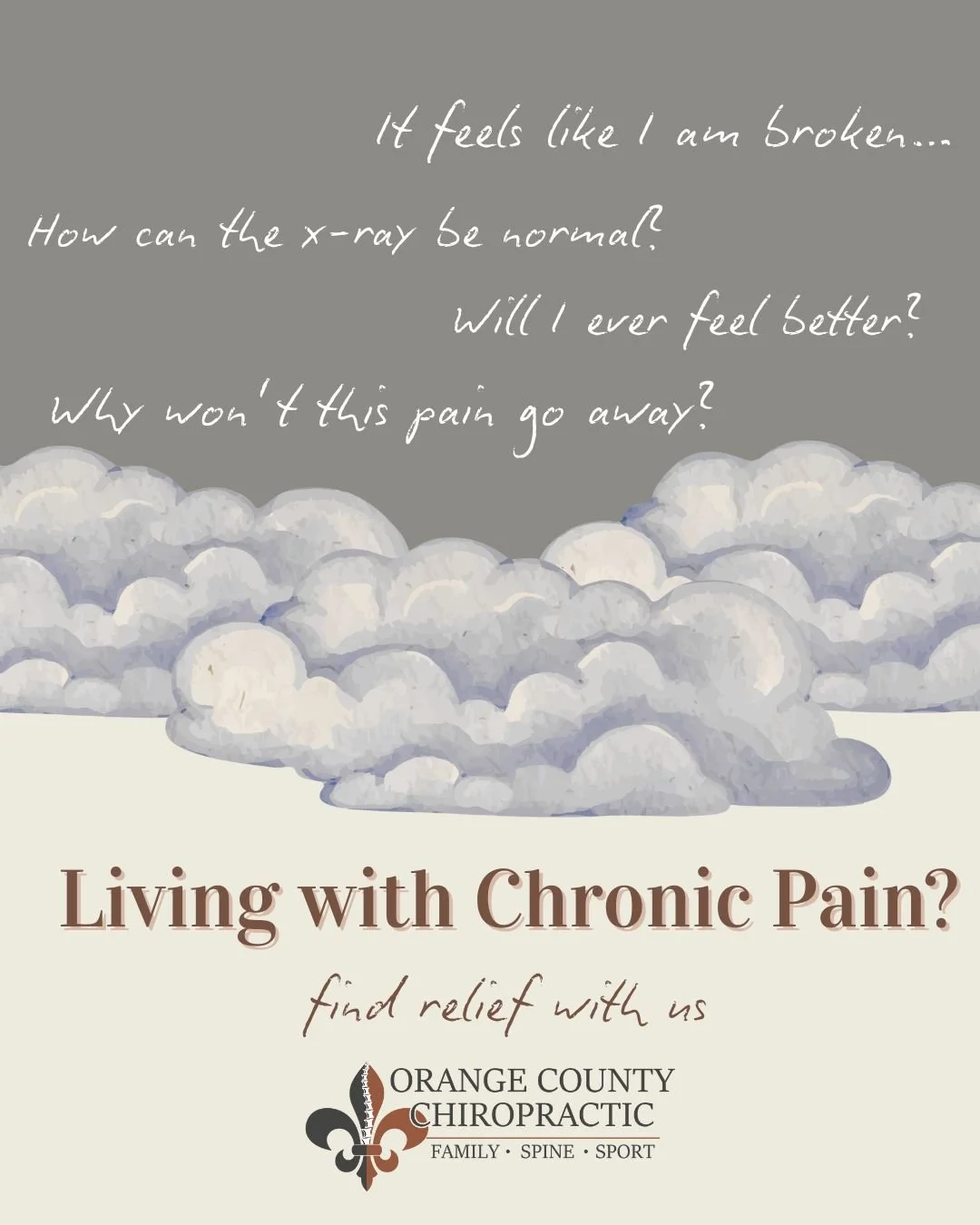 It feels like I am broken...

How can the x-ray be normal?

Will I ever feel better?

Why won't this pain go away?

Living with Chronic Pain?

find relief with us

ORANGE COUNTY CHIROPRACTIC
FAMILY • SPINE • SPORT